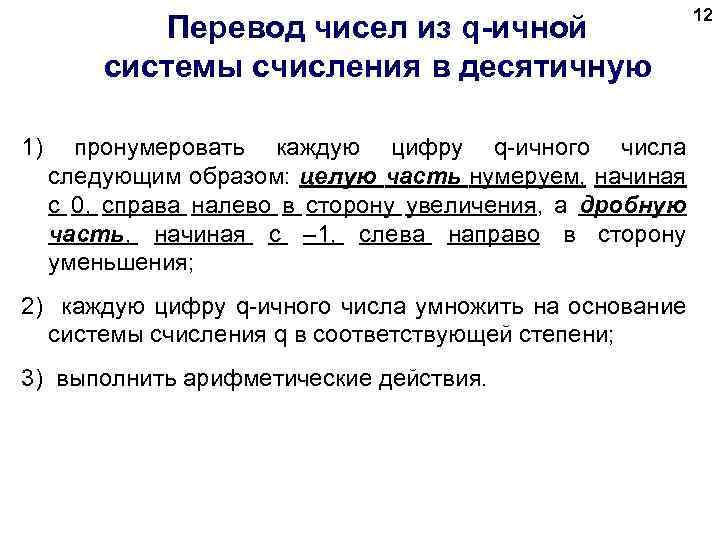 12

Перевод чисел из q-ичной системы счисления в десятичную

1) пронумеровать каждую цифру q-ичного числа следующим образом: целую часть нумеруем, начиная с 0, справа налево в сторону увеличения, а дробную часть, начиная с –1, слева направо в сторону уменьшения;

2) каждую цифру q-ичного числа умножить на основание системы счисления q в соответствующей степени;

3) выполнить арифметические действия.